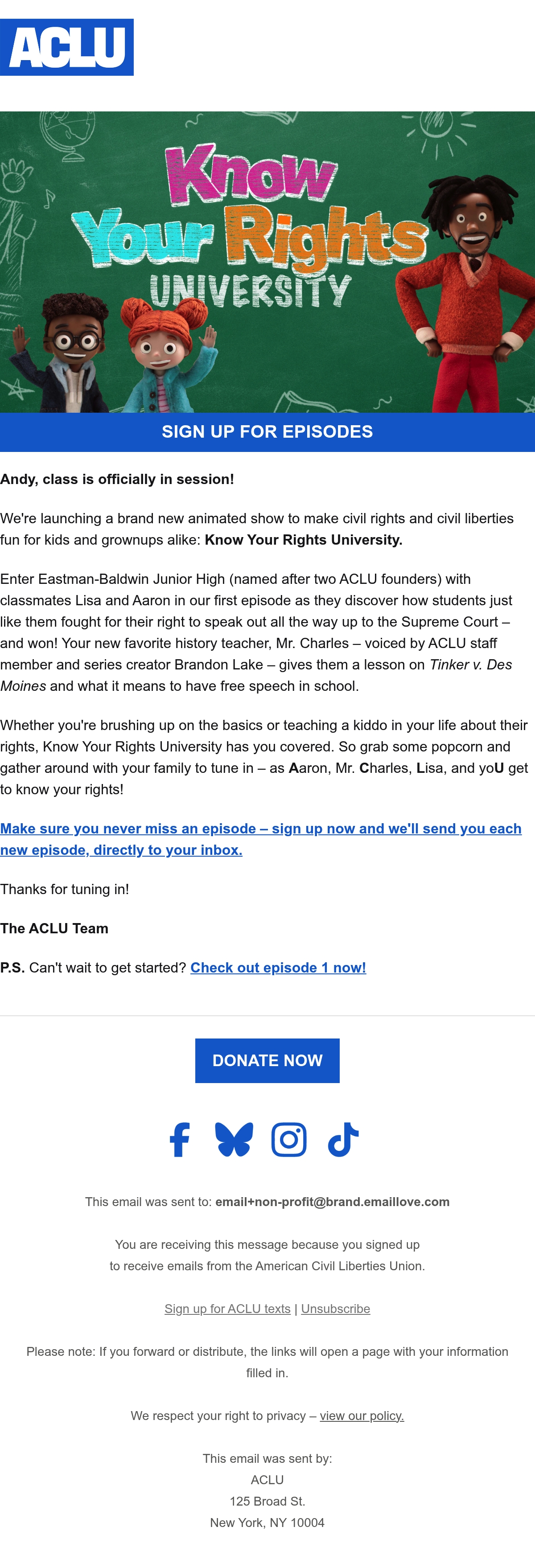 ACLU

Know Your Rights UNIVERSITY

SIGN UP FOR EPISODES

Andy, class is officially in session!

We're launching a brand new animated show to make civil rights and civil liberties fun for kids and grownups alike: Know Your Rights University.

Enter Eastman-Baldwin Junior High (named after two ACLU founders) with classmates Lisa and Aaron in our first episode as they discover how students just like them fought for their right to speak out all the way up to the Supreme Court – and won! Your new favorite history teacher, Mr. Charles – voiced by ACLU staff member and series creator Brandon Lake – gives them a lesson on Tinker v. Des Moines and what it means to have free speech in school.

Whether you're brushing up on the basics or teaching a kiddo in your life about their rights, Know Your Rights University has you covered. So grab some popcorn and gather around with your family to tune in – as Aaron, Mr. Charles, Lisa, and yoU get to know your rights!

Make sure you never miss an episode – sign up now and we'll send you each new episode, directly to your inbox.

Thanks for tuning in!

The ACLU Team

P.S. Can't wait to get started? Check out episode 1 now!

DONATE NOW

This email was sent to: email+non-profit@brand.emaillove.com

You are receiving this message because you signed up to receive emails from the American Civil Liberties Union.

Sign up for ACLU texts | Unsubscribe

Please note: If you forward or distribute, the links will open a page with your information filled in.

We respect your right to privacy – view our policy.

This email was sent by:
ACLU
125 Broad St.
New York, NY 10004